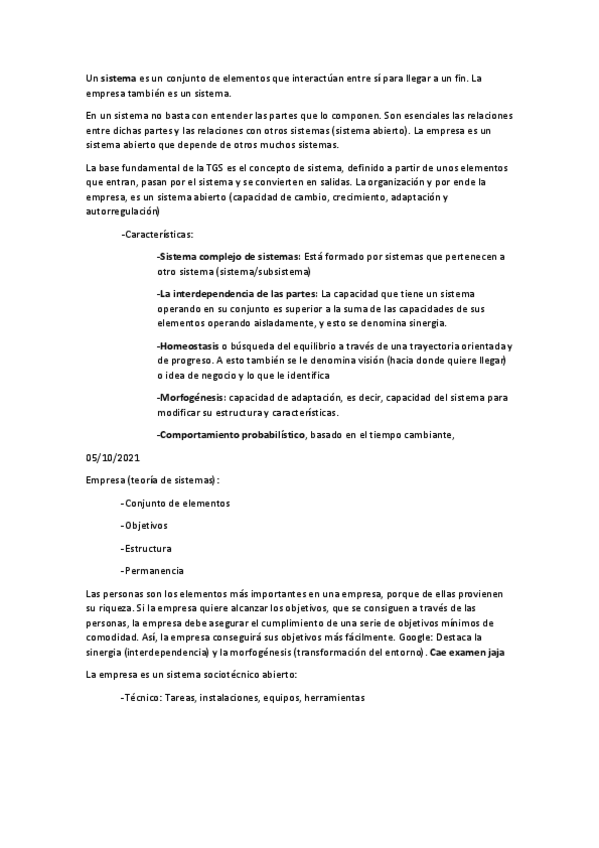 Un sistema es un conjunto de elementos que interactúan entre sí para llegar a un fin. La empresa también es un sistema.

En un sistema no basta con entender las partes que lo componen. Son esenciales las relaciones entre dichas partes y las relaciones con otros sistemas (sistema abierto). La empresa es un sistema abierto que depende de otros muchos sistemas.

La base fundamental de la TGS es el concepto de sistema, definido a partir de unos elementos que entran, pasan por el sistema y se convierten en salidas. La organización y por ende la empresa, es un sistema abierto (capacidad de cambio, crecimiento, adaptación y autorregulación)

-Características:

-Sistema complejo de sistemas: Está formado por sistemas que pertenecen a otro sistema (sistema/subsistema)

-La interdependencia de las partes: La capacidad que tiene un sistema operando en su conjunto es superior a la suma de las capacidades de sus elementos operando aisladamente, y esto se denomina sinergia.

-Homeostasis o búsqueda del equilibrio a través de una trayectoria orientada y de progreso. A esto también se le denomina visión (hacia donde quiere llegar) o idea de negocio y lo que le identifica

-Morfogénesis: capacidad de adaptación, es decir, capacidad del sistema para modificar su estructura y características.

-Comportamiento probabilístico, basado en el tiempo cambiante,

05/10/2021

Empresa (teoría de sistemas):

-Conjunto de elementos

-Objetivos

-Estructura

-Permanencia

Las personas son los elementos más importantes en una empresa, porque de ellas provienen su riqueza. Si la empresa quiere alcanzar los objetivos, que se consiguen a través de las personas, la empresa debe asegurar el cumplimiento de una serie de objetivos mínimos de comodidad. Así, la empresa conseguirá sus objetivos más fácilmente. Google: Destaca la sinergia (interdependencia) y la morfogénesis (transformación del entorno). Cae examen jaja

La empresa es un sistema sociotécnico abierto:

-Técnico: Tareas, instalaciones, equipos, herramientas